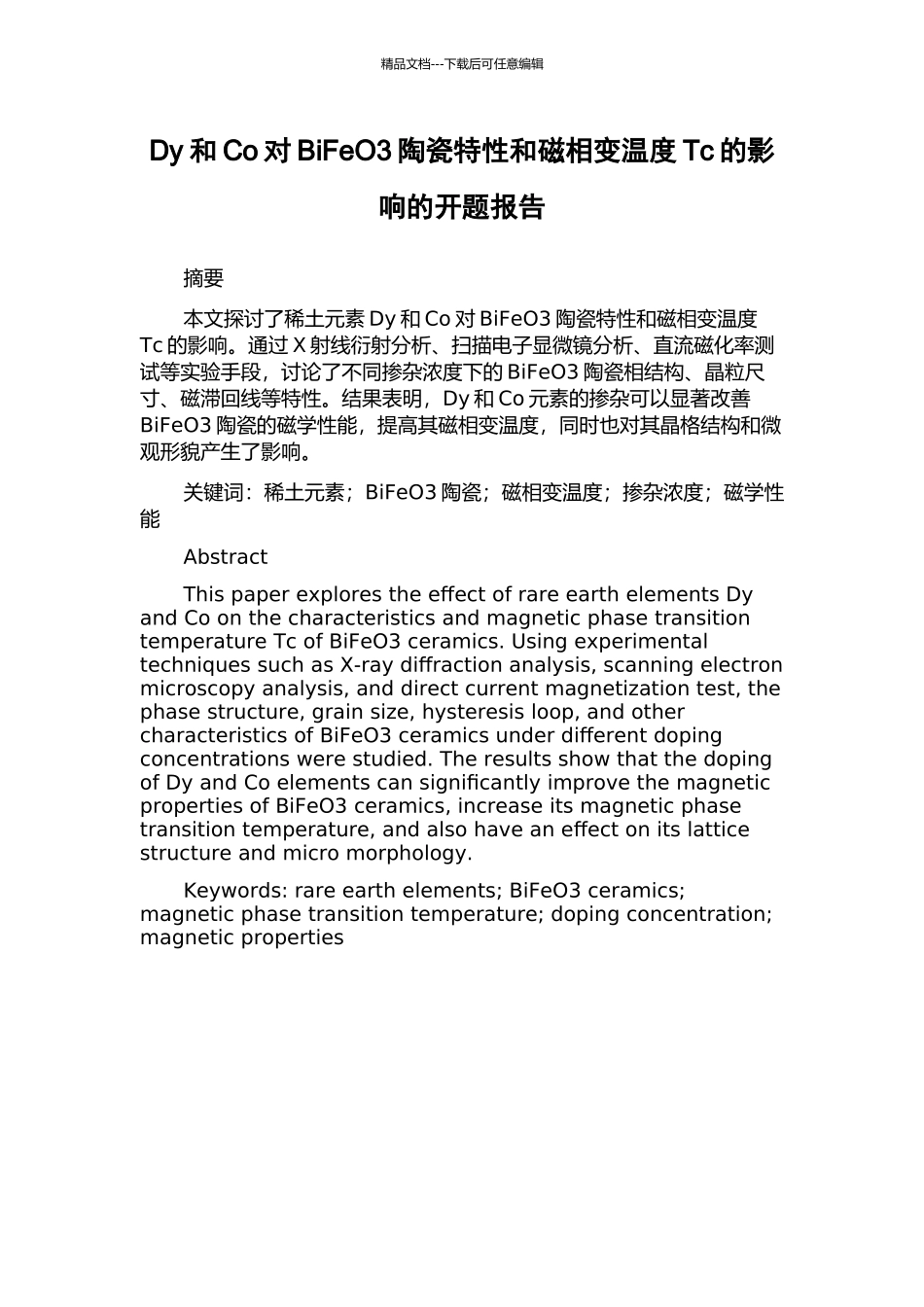 精品文档---下载后可任意编辑

Dy 和 Co 对 BiFeO3 陶瓷特性和磁相变温度 Tc 的影响的开题报告

摘要

本文探讨了稀土元素 Dy 和 Co 对 BiFeO3 陶瓷特性和磁相变温度 Tc 的影响。通过 X 射线衍射分析、扫描电子显微镜分析、直流磁化率测试等实验手段，讨论了不同掺杂浓度下的 BiFeO3 陶瓷相结构、晶粒尺寸、磁滞回线等特性。结果表明，Dy 和 Co 元素的掺杂可以显著改善 BiFeO3 陶瓷的磁学性能，提高其磁相变温度，同时也对其晶格结构和微观形貌产生了影响。

关键词：稀土元素；BiFeO3 陶瓷；磁相变温度；掺杂浓度；磁学性能

Abstract

This paper explores the effect of rare earth elements Dy and Co on the characteristics and magnetic phase transition temperature Tc of BiFeO3 ceramics. Using experimental techniques such as X-ray diffraction analysis, scanning electron microscopy analysis, and direct current magnetization test, the phase structure, grain size, hysteresis loop, and other characteristics of BiFeO3 ceramics under different doping concentrations were studied. The results show that the doping of Dy and Co elements can significantly improve the magnetic properties of BiFeO3 ceramics, increase its magnetic phase transition temperature, and also have an effect on its lattice structure and micro morphology.

Keywords: rare earth elements; BiFeO3 ceramics; magnetic phase transition temperature; doping concentration; magnetic properties